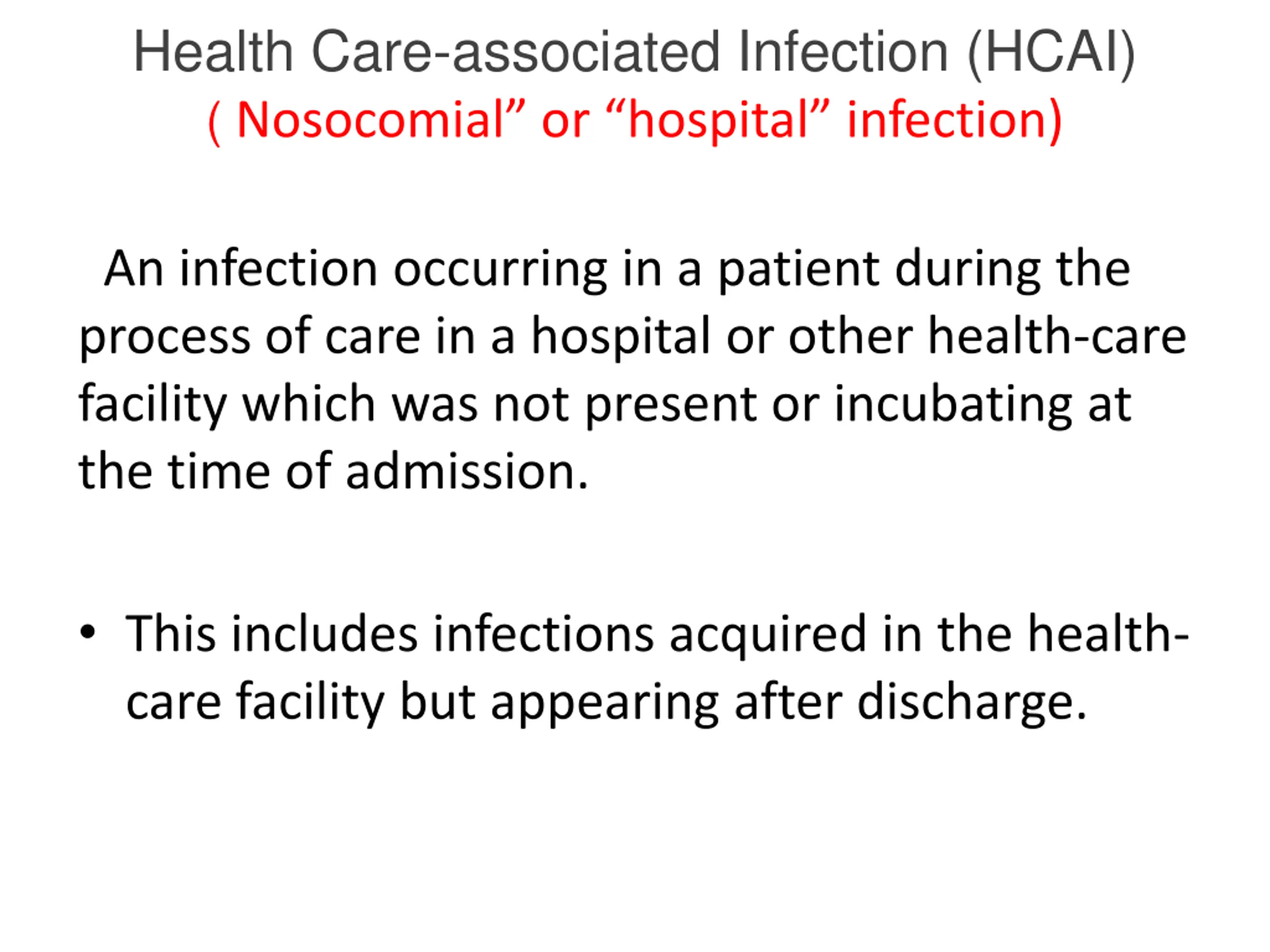 Health Care-associated Infection (HCAI)
( Nosocomial” or “hospital” infection)

An infection occurring in a patient during the process of care in a hospital or other health-care facility which was not present or incubating at the time of admission.

• This includes infections acquired in the health-care facility but appearing after discharge.